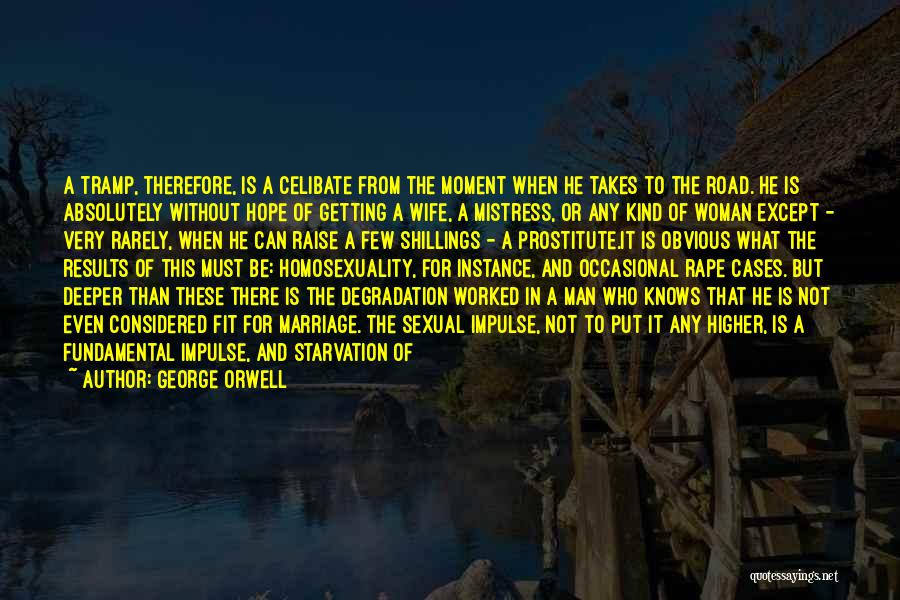 A TRAMP, THEREFORE, IS A CELIBATE FROM THE MOMENT WHEN HE TAKES TO THE ROAD. HE IS ABSOLUTELY WITHOUT HOPE OF GETTING A WIFE, A MISTRESS, OR ANY KIND OF WOMAN EXCEPT - VERY RARELY, WHEN HE CAN RAISE A FEW SHILLINGS - A PROSTITUTE.IT IS OBVIOUS WHAT THE RESULTS OF THIS MUST BE: HOMOSEXUALITY, FOR INSTANCE, AND OCCASIONAL RAPE CASES. BUT DEEPER THAN THESE THERE IS THE DEGRADATION WORKED IN A MAN WHO KNOWS THAT HE IS NOT EVEN CONSIDERED FIT FOR MARRIAGE. THE SEXUAL IMPULSE, NOT TO PUT IT ANY HIGHER, IS A FUNDAMENTAL IMPULSE, AND STARVATION OF

~ AUTHOR: GEORGE ORWELL

quotessayings.net